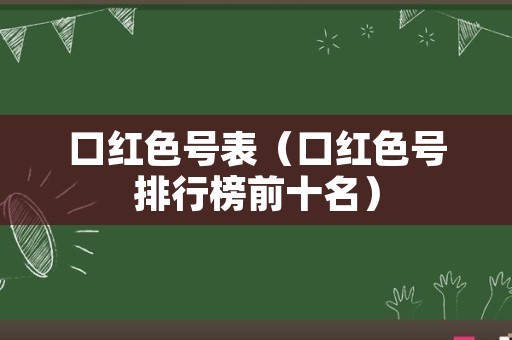 口红色号表（口红色号排行榜前十名）